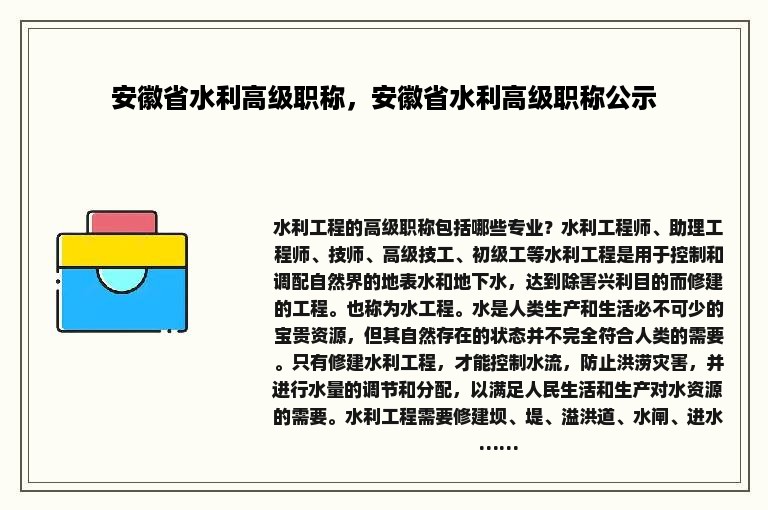 安徽省水利高级职称，安徽省水利高级职称公示

水利工程的高级职称包括哪些专业？水利工程师、助理工程师、技师、高级技工、初级工等水利工程是用于控制和调配自然界的地表水和地下水，达到除害兴利目的而修建的工程。也称为水工程。水是人类生产和生活必不可少的宝贵资源，但其自然存在的状态并不完全符合人类的需要。只有修建水利工程，才能控制水流，防止洪涝灾害，并进行水量的调节和分配，以满足人民生活和生产对水资源的需要。水利工程需要修建坝、堤、溢洪道、水闸、进水……